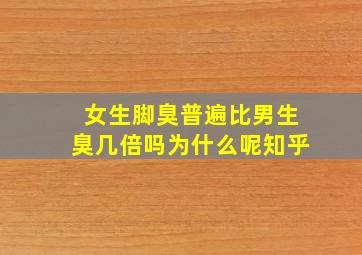 女生脚臭普遍比男生臭几倍吗为什么呢知乎